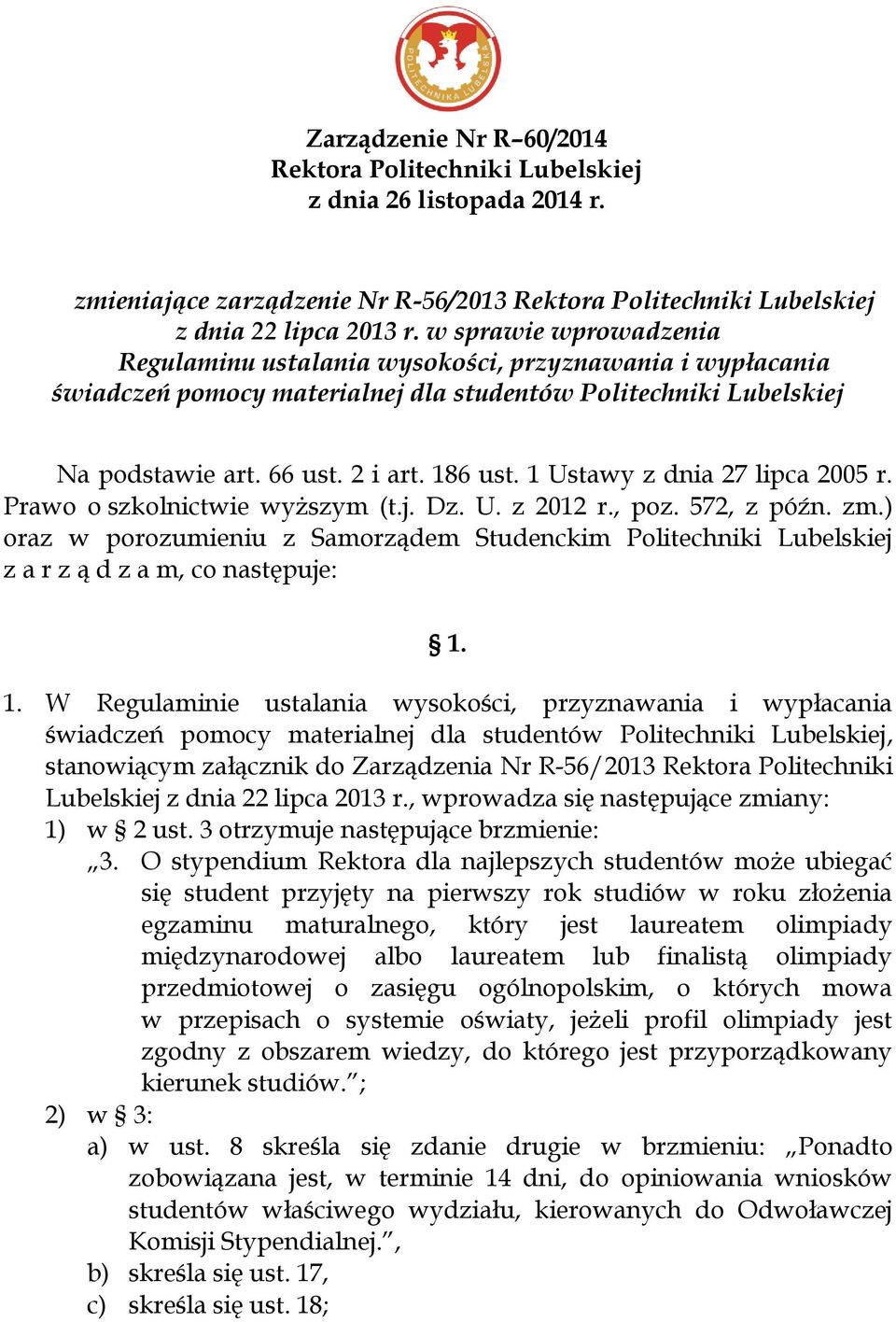 POLITECHNIKA LUBELSKA

Zarządzenie Nr R–60/2014
Rektora Politechniki Lubelskiej
z dnia 26 listopada 2014 r.

zmieniające zarządzenie Nr R-56/2013 Rektora Politechniki Lubelskiej z dnia 22 lipca 2013 r. w sprawie wprowadzenia Regulaminu ustalania wysokości, przyznawania i wypłacania świadczeń pomocy materialnej dla studentów Politechniki Lubelskiej

Na podstawie art. 66 ust. 2 i art. 186 ust. 1 Ustawy z dnia 27 lipca 2005 r. Prawo o szkolnictwie wyższym (t.j. Dz. U. z 2012 r., poz. 572, z późn. zm.) oraz w porozumieniu z Samorządem Studenckim Politechniki Lubelskiej z a r z ą d z a m, co następuje:

§ 1.

1. W Regulaminie ustalania wysokości, przyznawania i wypłacania świadczeń pomocy materialnej dla studentów Politechniki Lubelskiej, stanowiącym załącznik do Zarządzenia Nr R-56/2013 Rektora Politechniki Lubelskiej z dnia 22 lipca 2013 r., wprowadza się następujące zmiany:
1) w § 2 ust. 3 otrzymuje następujące brzmienie:
„3. O stypendium Rektora dla najlepszych studentów może ubiegać się student przyjęty na pierwszy rok studiów w roku złożenia egzaminu maturalnego, który jest laureatem olimpiady międzynarodowej albo laureatem lub finalistą olimpiady przedmiotowej o zasięgu ogólnopolskim, o których mowa w przepisach o systemie oświaty, jeżeli profil olimpiady jest zgodny z obszarem wiedzy, do którego jest przyporządkowany kierunek studiów.”;
2) w § 3:
a) w ust. 8 skreśla się zdanie drugie w brzmieniu: „Ponadto zobowiązana jest, w terminie 14 dni, do opiniowania wniosków studentów właściwego wydziału, kierowanych do Odwoławczej Komisji Stypendialnej.”,
b) skreśla się ust. 17,
c) skreśla się ust. 18;